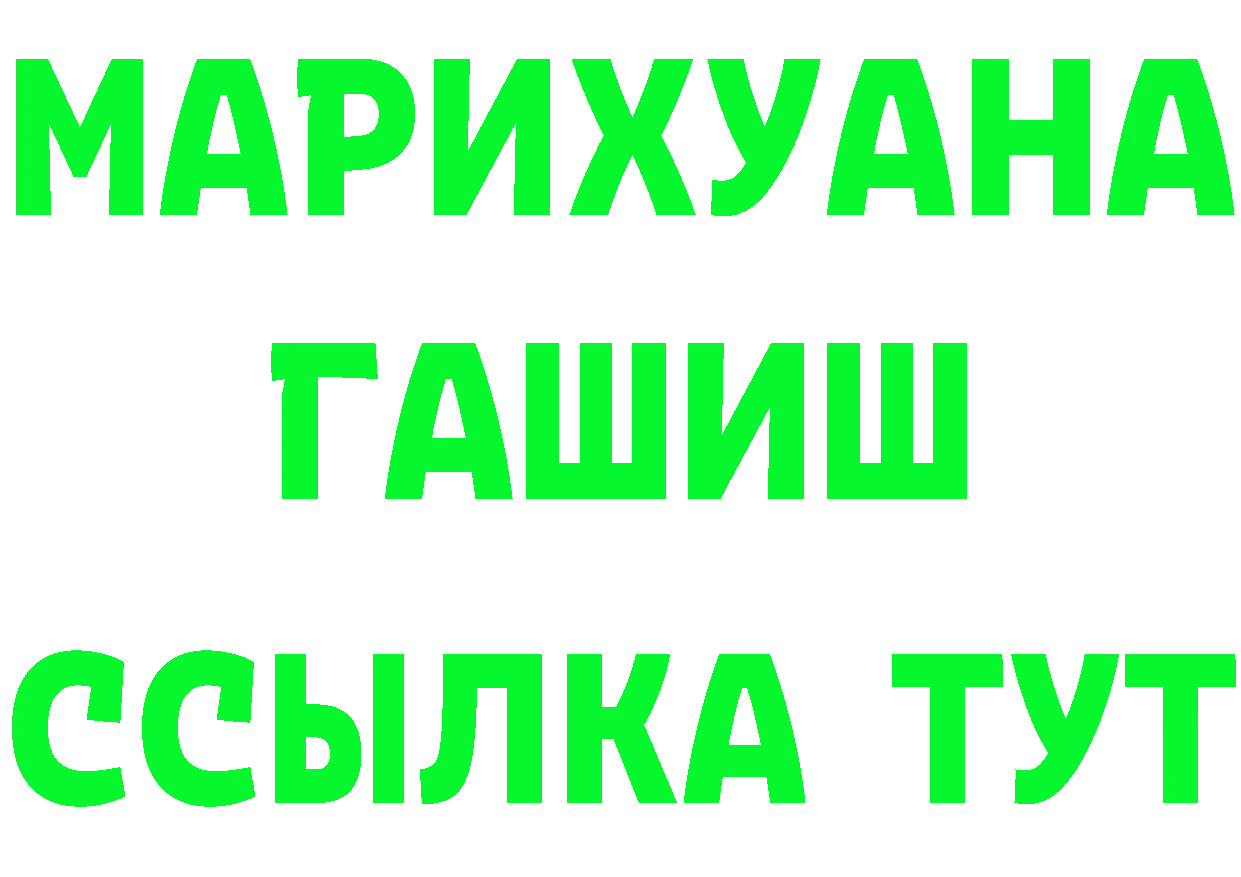 МАРИХУАНА
ГАШИШ
ССЫЛКА ТУТ